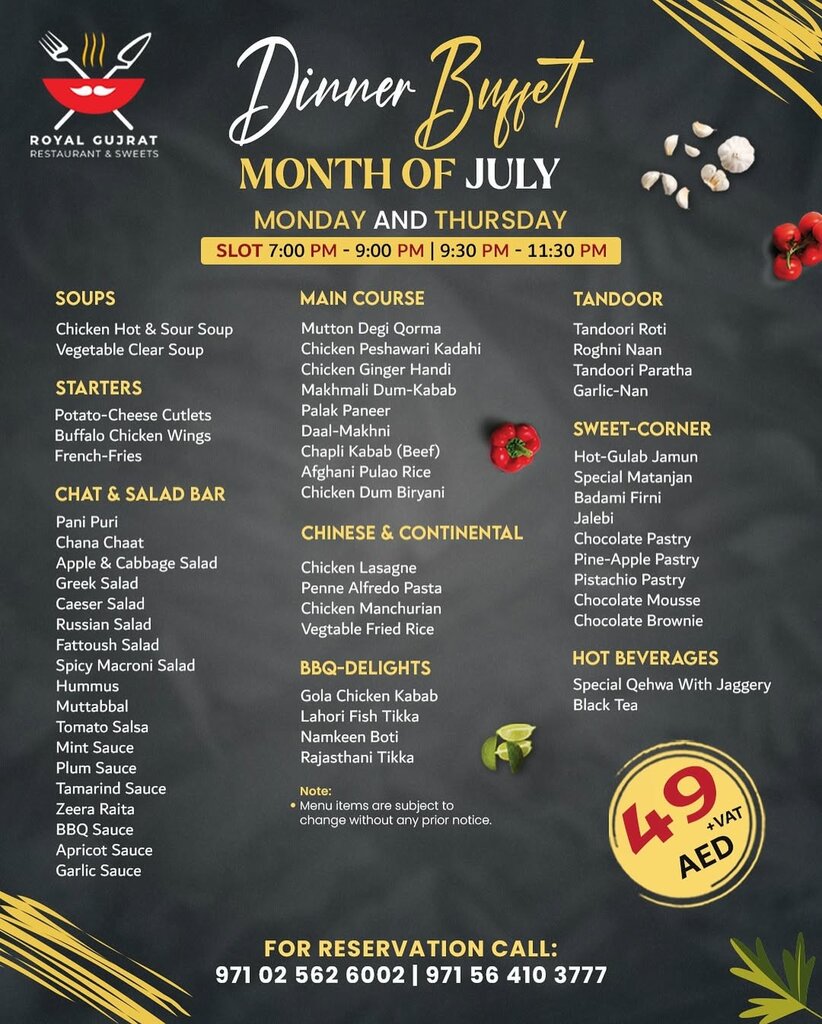 ROYAL GUJRAT
RESTAURANT & SWEETS

Dinner Buffet
MONTH OF JULY
MONDAY AND THURSDAY
SLOT 7:00 PM - 9:00 PM | 9:30 PM - 11:30 PM

SOUPS
Chicken Hot & Sour Soup
Vegetable Clear Soup

STARTERS
Potato-Cheese Cutlets
Buffalo Chicken Wings
French-Fries

CHAT & SALAD BAR
Pani Puri
Chana Chaat
Apple & Cabbage Salad
Greek Salad
Caeser Salad
Russian Salad
Fattoush Salad
Spicy Macroni Salad
Hummus
Muttabbal
Tomato Salsa
Mint Sauce
Plum Sauce
Tamarind Sauce
Zeera Raita
BBQ Sauce
Apricot Sauce
Garlic Sauce

MAIN COURSE
Mutton Degi Qorma
Chicken Peshawari Kadahi
Chicken Ginger Handi
Makhmali Dum-Kabab
Palak Paneer
Daal-Makhni
Chapli Kabab (Beef)
Afghani Pulao Rice
Chicken Dum Biryani

CHINESE & CONTINENTAL
Chicken Lasagne
Penne Alfredo Pasta
Chicken Manchurian
Vegtable Fried Rice

BBQ-DELIGHTS
Gola Chicken Kabab
Lahori Fish Tikka
Namkeen Boti
Rajasthani Tikka

Note:
• Menu items are subject to change without any prior notice.

TANDOOR
Tandoori Roti
Roghni Naan
Tandoori Paratha
Garlic-Nan

SWEET-CORNER
Hot-Gulab Jamun
Special Matanjan
Badami Firni
Jalebi
Chocolate Pastry
Pine-Apple Pastry
Pistachio Pastry
Chocolate Mousse
Chocolate Brownie

HOT BEVERAGES
Special Qehwa With Jaggery
Black Tea

49 +VAT
AED

FOR RESERVATION CALL:
971 02 562 6002 | 971 56 410 3777